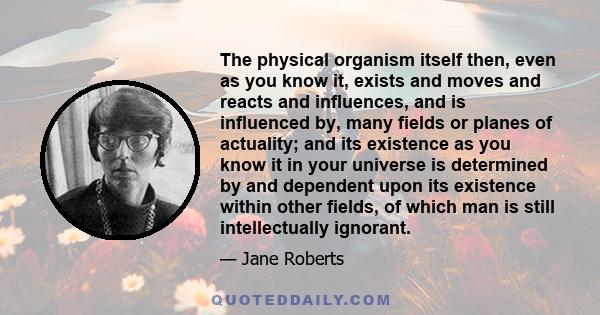 The physical organism itself then, even as you know it, exists and moves and reacts and influences, and is influenced by, many fields or planes of actuality; and its existence as you know it in your universe is determined by and dependent upon its existence within other fields, of which man is still intellectually ignorant.

— Jane Roberts

QUOTEDDAILY.COM